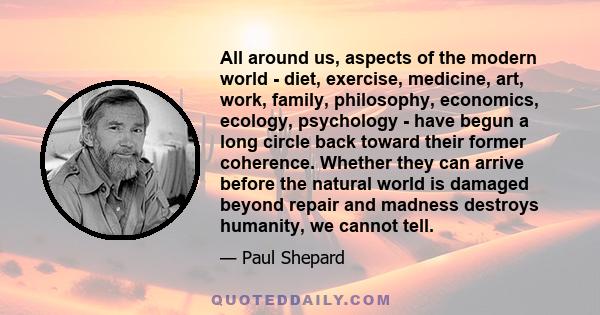 All around us, aspects of the modern world - diet, exercise, medicine, art, work, family, philosophy, economics, ecology, psychology - have begun a long circle back toward their former coherence. Whether they can arrive before the natural world is damaged beyond repair and madness destroys humanity, we cannot tell.

— Paul Shepard

QUOTEDDAILY.COM